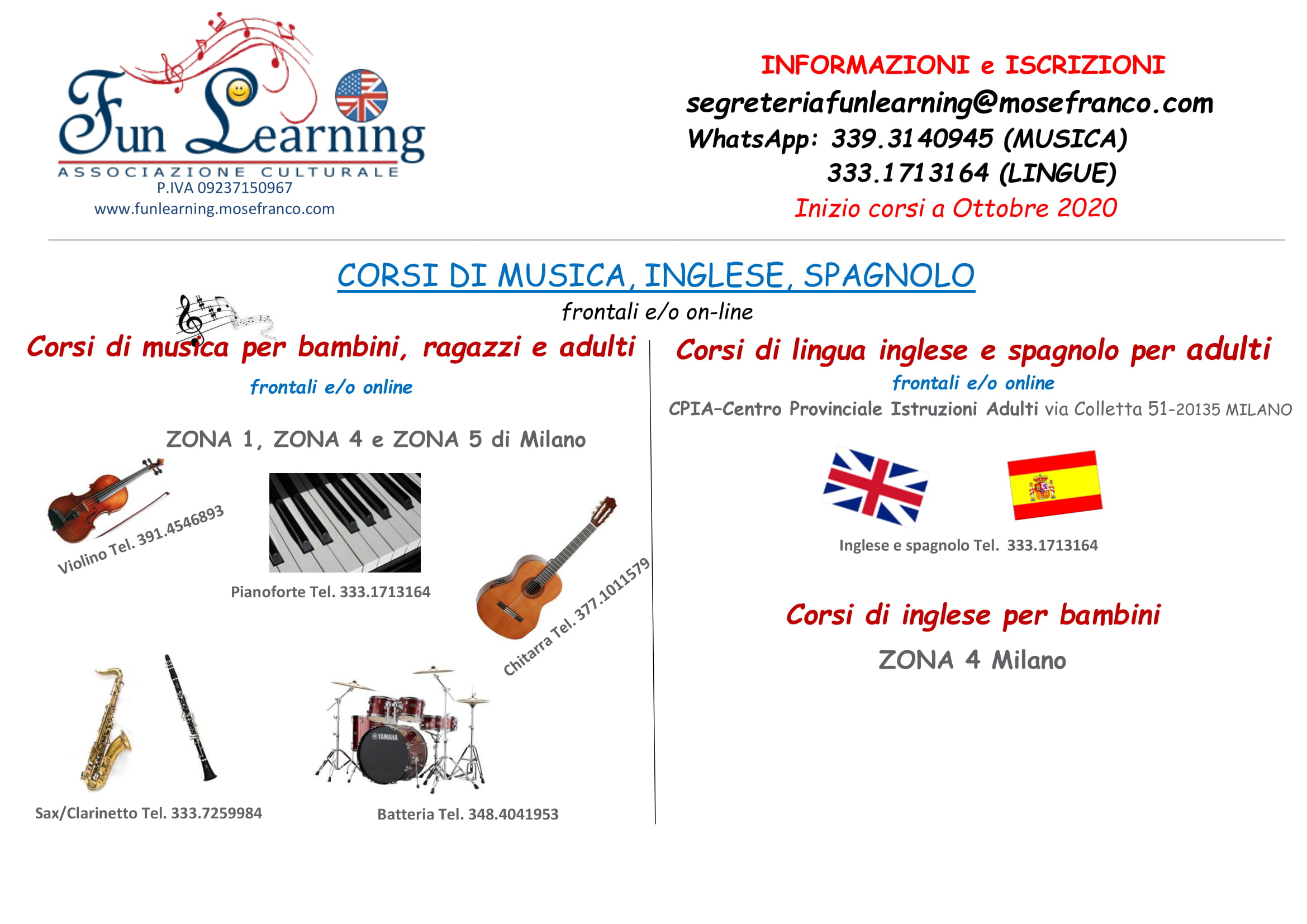 Fun Learning
ASSOCIAZIONE CULTURALE
P.IVA 09237150967
www.funlearning.mosefranco.com

INFORMAZIONI e ISCRIZIONI
segreteriafunlearning@mosefranco.com
WhatsApp: 339.3140945 (MUSICA)
333.1713164 (LINGUE)
Inizio corsi a Ottobre 2020

CORSI DI MUSICA, INGLESE, SPAGNOLO
frontali e/o on-line

Corsi di musica per bambini, ragazzi e adulti
frontali e/o online

ZONA 1, ZONA 4 e ZONA 5 di Milano

Violino Tel. 391.4546893

Pianoforte Tel. 333.1713164

Chitarra Tel. 377.1011579

YAMAHA

Sax/Clarinetto Tel. 333.7259984

Batteria Tel. 348.4041953

Corsi di lingua inglese e spagnolo per adulti
frontali e/o online
CPIA–Centro Provinciale Istruzioni Adulti via Colletta 51-20135 MILANO

Inglese e spagnolo Tel. 333.1713164

Corsi di inglese per bambini
ZONA 4 Milano